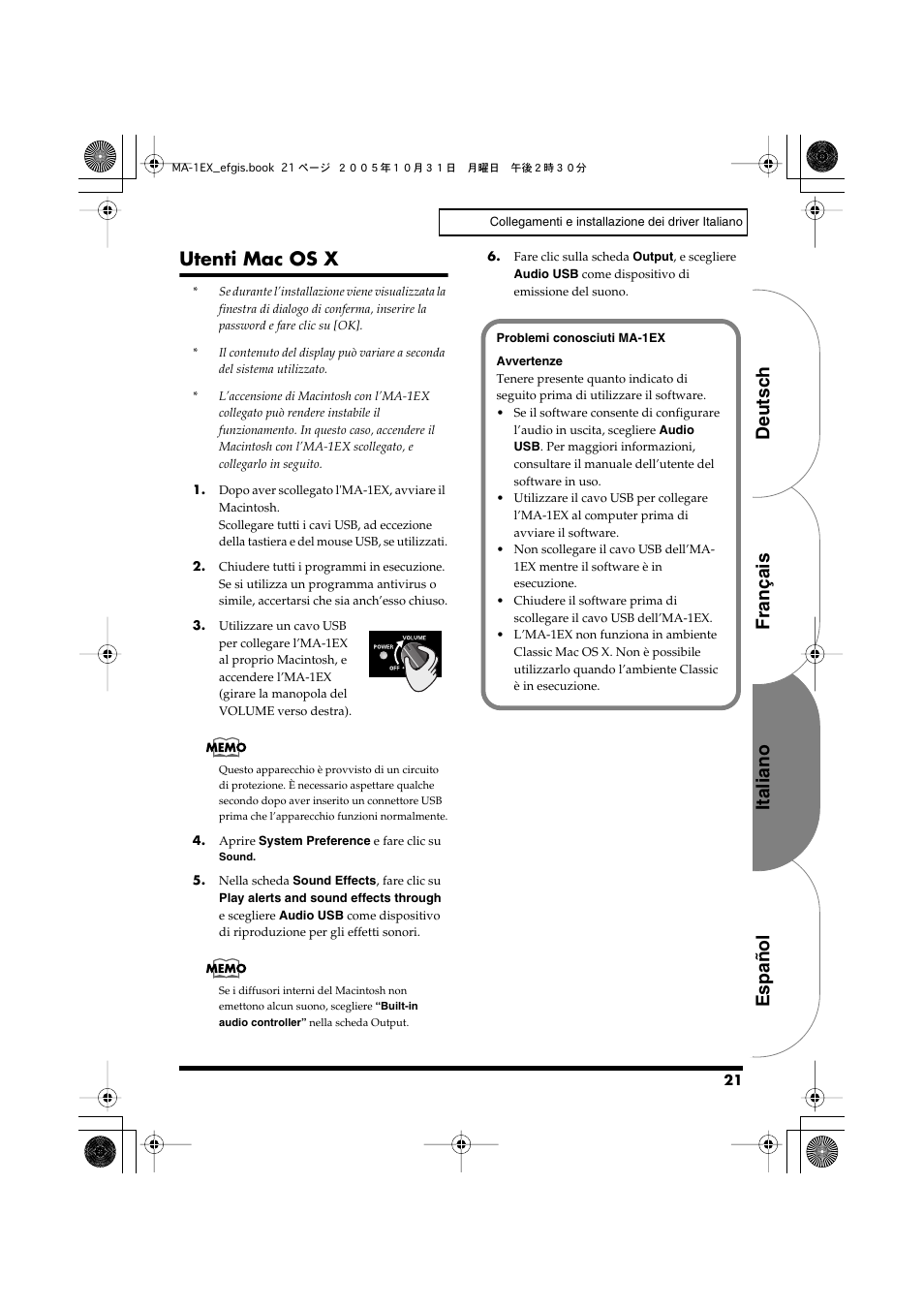 MA-1EX_efgis.book 21 ページ ２００５年１０月３１日 月曜日 午後２時３０分

Collegamenti e installazione dei driver Italiano

Utenti Mac OS X

* Se durante l'installazione viene visualizzata la finestra di dialogo di conferma, inserire la password e fare clic su [OK].

* Il contenuto del display può variare a seconda del sistema utilizzato.

* L'accensione di Macintosh con l'MA-1EX collegato può rendere instabile il funzionamento. In questo caso, accendere il Macintosh con l'MA-1EX scollegato, e collegarlo in seguito.

1. Dopo aver scollegato l'MA-1EX, avviare il Macintosh.
Scollegare tutti i cavi USB, ad eccezione della tastiera e del mouse USB, se utilizzati.

2. Chiudere tutti i programmi in esecuzione.
Se si utilizza un programma antivirus o simile, accertarsi che sia anch'esso chiuso.

3. Utilizzare un cavo USB per collegare l'MA-1EX al proprio Macintosh, e accendere l'MA-1EX (girare la manopola del VOLUME verso destra).

POWER
VOLUME
OFF

MEMO
Questo apparecchio è provvisto di un circuito di protezione. È necessario aspettare qualche secondo dopo aver inserito un connettore USB prima che l'apparecchio funzioni normalmente.

4. Aprire System Preference e fare clic su Sound.

5. Nella scheda Sound Effects, fare clic su Play alerts and sound effects through e scegliere Audio USB come dispositivo di riproduzione per gli effetti sonori.

MEMO
Se i diffusori interni del Macintosh non emettono alcun suono, scegliere "Built-in audio controller" nella scheda Output.

6. Fare clic sulla scheda Output, e scegliere Audio USB come dispositivo di emissione del suono.

Problemi conosciuti MA-1EX

Avvertenze
Tenere presente quanto indicato di seguito prima di utilizzare il software.
• Se il software consente di configurare l'audio in uscita, scegliere Audio USB. Per maggiori informazioni, consultare il manuale dell'utente del software in uso.
• Utilizzare il cavo USB per collegare l'MA-1EX al computer prima di avviare il software.
• Non scollegare il cavo USB dell'MA-1EX mentre il software è in esecuzione.
• Chiudere il software prima di scollegare il cavo USB dell'MA-1EX.
• L'MA-1EX non funziona in ambiente Classic Mac OS X. Non è possibile utilizzarlo quando l'ambiente Classic è in esecuzione.

Deutsch
Français
Italiano
Español

21